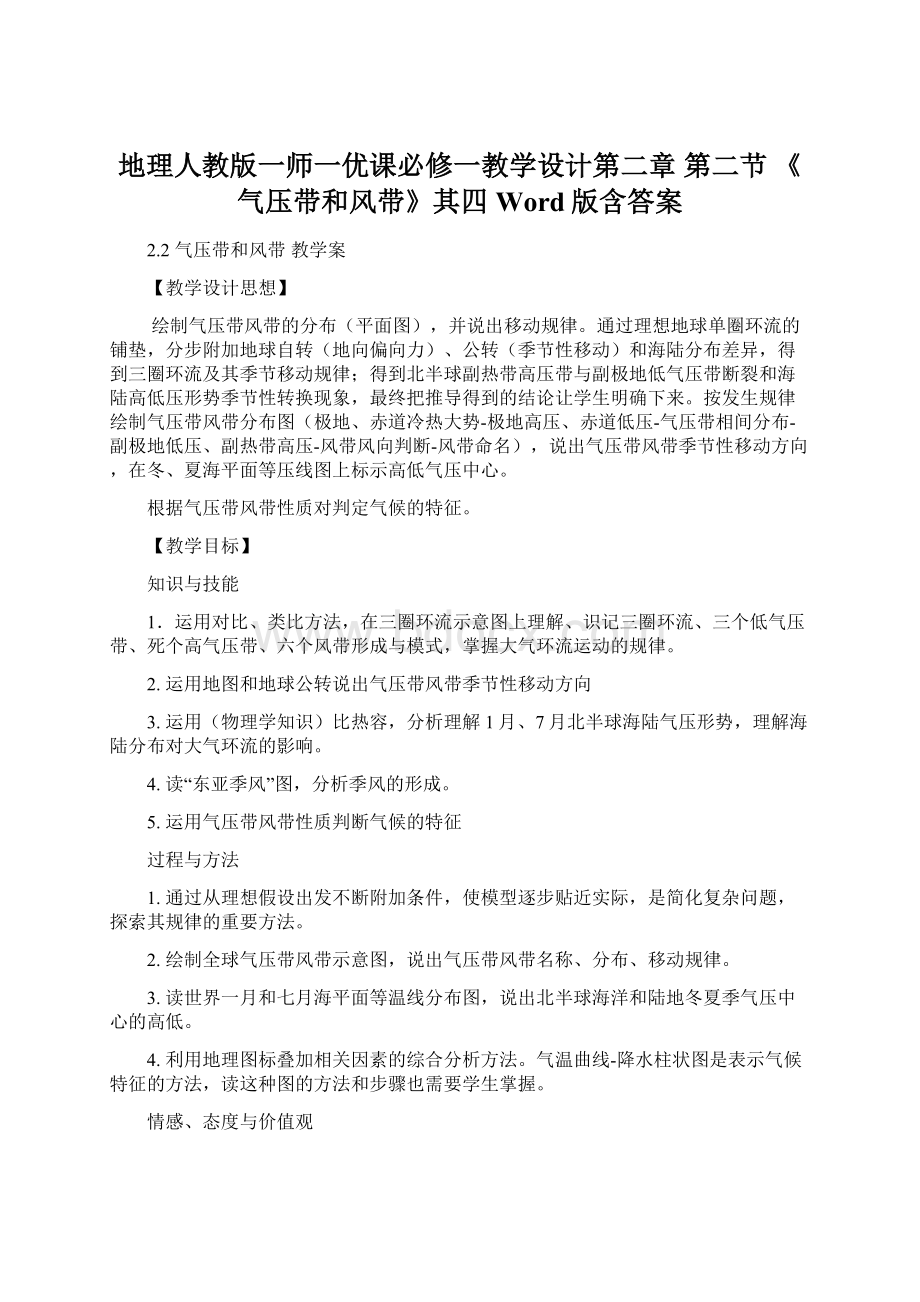 地理人教版一师一优课必修一教学设计第二章 第二节 《气压带和风带》其四 Word 版含答案

2.2 气压带和风带 教学案

【教学设计思想】

绘制气压带风带的分布（平面图），并说出移动规律。通过理想地球单圈环流的铺垫，分步附加地球自转（地向偏向力）、公转（季节性移动）和海陆分布差异，得到三圈环流及其季节移动规律；得到北半球副热带高压带与副极地低气压带断裂和海陆高低压形势季节性转换现象，最终把推导得到的结论让学生明确下来。按发生规律绘制气压带风带分布图（极地、赤道冷热大势-极地高压、赤道低压-气压带相间分布-副极地低压、副热带高压-风带风向判断-风带命名），说出气压带风带季节性移动方向，在冬、夏海平面等压线图上标示高低气压中心。

根据气压带风带性质对判定气候的特征。

【教学目标】

知识与技能

1．运用对比、类比方法，在三圈环流示意图上理解、识记三圈环流、三个低气压带、死个高气压带、六个风带形成与模式，掌握大气环流运动的规律。

2. 运用地图和地球公转说出气压带风带季节性移动方向

3. 运用（物理学知识）比热容，分析理解 1 月、7 月北半球海陆气压形势，理解海陆分布对大气环流的影响。

4. 读“东亚季风”图，分析季风的形成。

5. 运用气压带风带性质判断气候的特征

过程与方法

1. 通过从理想假设出发不断附加条件，使模型逐步贴近实际，是简化复杂问题，探索其规律的重要方法。

2. 绘制全球气压带风带示意图，说出气压带风带名称、分布、移动规律。

3. 读世界一月和七月海平面等温线分布图，说出北半球海洋和陆地冬夏季气压中心的高低。

4. 利用地理图标叠加相关因素的综合分析方法。气温曲线-降水柱状图是表示气候特征的方法，读这种图的方法和步骤也需要学生掌握。

情感、态度与价值观